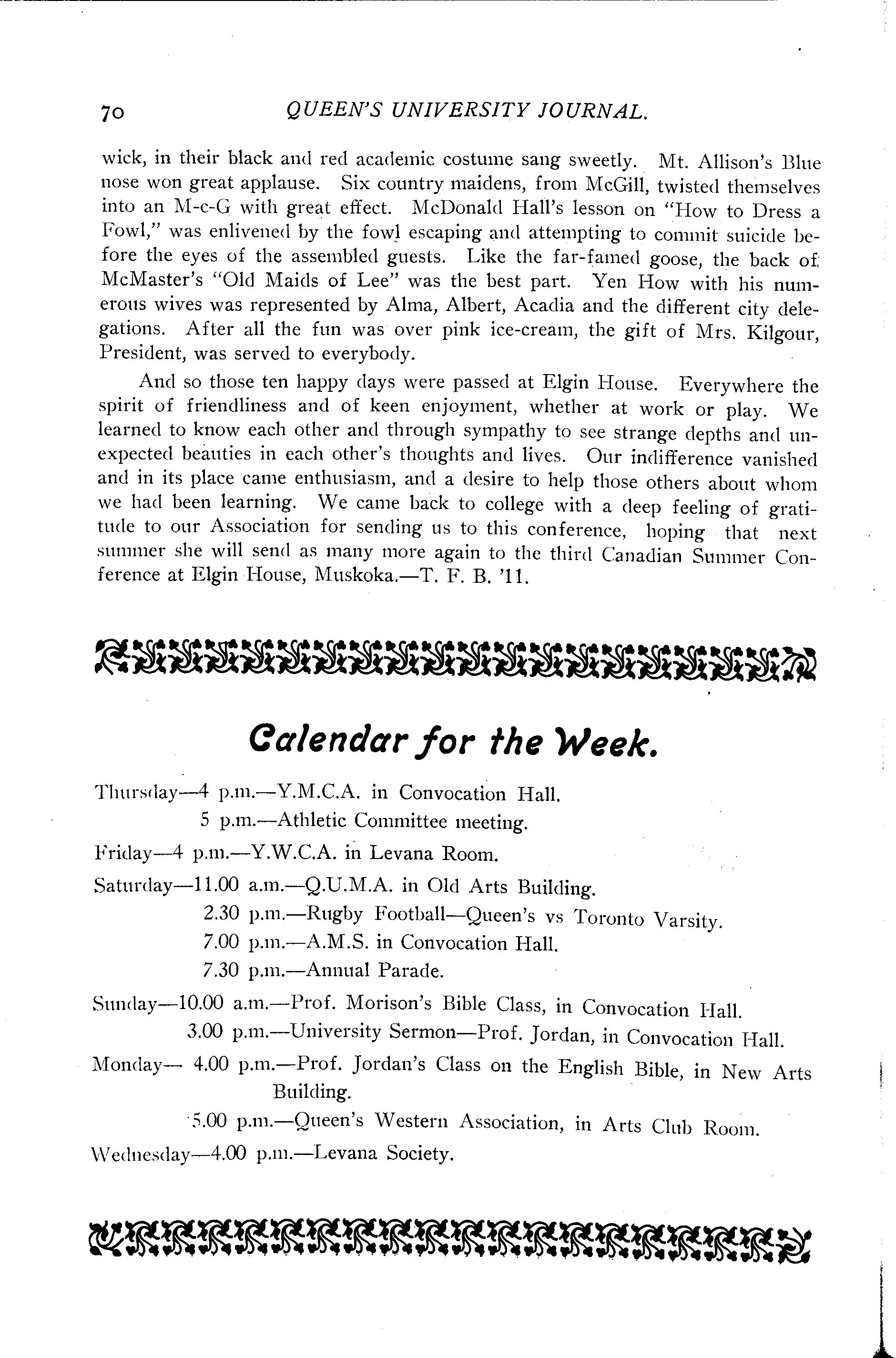 70 QUEEN'S UNIVERSITY JOURNAL.

wick, in their black and red academic costume sang sweetly. Mt. Allison's Blue nose won great applause. Six country maidens, from McGill, twisted themselves into an M-c-G with great effect. McDonald Hall's lesson on "How to Dress a Fowl," was enlivened by the fowl escaping and attempting to commit suicide before the eyes of the assembled guests. Like the far-famed goose, the back of McMaster's "Old Maids of Lee" was the best part. Yen How with his numerous wives was represented by Alma, Albert, Acadia and the different city delegations. After all the fun was over pink ice-cream, the gift of Mrs. Kilgour, President, was served to everybody.

And so those ten happy days were passed at Elgin House. Everywhere the spirit of friendliness and of keen enjoyment, whether at work or play. We learned to know each other and through sympathy to see strange depths and unexpected beauties in each other's thoughts and lives. Our indifference vanished and in its place came enthusiasm, and a desire to help those others about whom we had been learning. We came back to college with a deep feeling of gratitude to our Association for sending us to this conference, hoping that next summer she will send as many more again to the third Canadian Summer Conference at Elgin House, Muskoka.—T. F. B. '11.

Calendar for the Week.

Thursday—4 p.m.—Y.M.C.A. in Convocation Hall.
5 p.m.—Athletic Committee meeting.

Friday—4 p.m.—Y.W.C.A. in Levana Room.

Saturday—11.00 a.m.—Q.U.M.A. in Old Arts Building.
2.30 p.m.—Rugby Football—Queen's vs Toronto Varsity.
7.00 p.m.—A.M.S. in Convocation Hall.
7.30 p.m.—Annual Parade.

Sunday—10.00 a.m.—Prof. Morison's Bible Class, in Convocation Hall.
3.00 p.m.—University Sermon—Prof. Jordan, in Convocation Hall.

Monday— 4.00 p.m.—Prof. Jordan's Class on the English Bible, in New Arts Building.
5.00 p.m.—Queen's Western Association, in Arts Club Room.

Wednesday—4.00 p.m.—Levana Society.